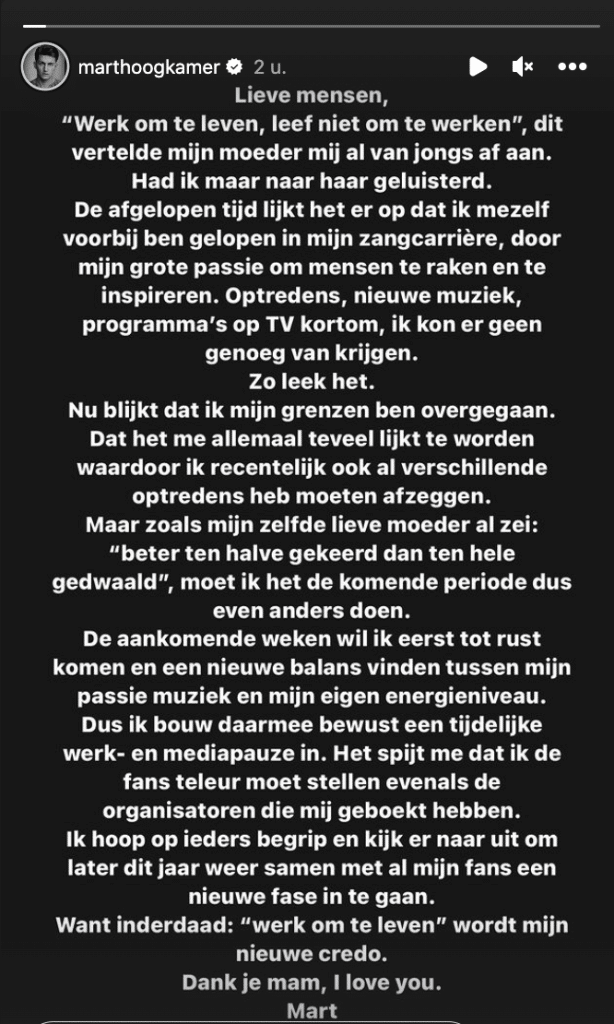 marthoogkamer 2 u.

Lieve mensen,

"Werk om te leven, leef niet om te werken", dit vertelde mijn moeder mij al van jongs af aan. Had ik maar naar haar geluisterd.

De afgelopen tijd lijkt het er op dat ik mezelf voorbij ben gelopen in mijn zangcarrière, door mijn grote passie om mensen te raken en te inspireren. Optredens, nieuwe muziek, programma's op TV kortom, ik kon er geen genoeg van krijgen.

Zo leek het.

Nu blijkt dat ik mijn grenzen ben overgegaan. Dat het me allemaal teveel lijkt te worden waardoor ik recentelijk ook al verschillende optredens heb moeten afzeggen.

Maar zoals mijn zelfde lieve moeder al zei: "beter ten halve gekeerd dan ten hele gedwaald", moet ik het de komende periode dus even anders doen.

De aankomende weken wil ik eerst tot rust komen en een nieuwe balans vinden tussen mijn passie muziek en mijn eigen energieniveau. Dus ik bouw daarmee bewust een tijdelijke werk- en mediapauze in. Het spijt me dat ik de fans teleur moet stellen evenals de organisatoren die mij geboekt hebben.

Ik hoop op ieders begrip en kijk er naar uit om later dit jaar weer samen met al mijn fans een nieuwe fase in te gaan.

Want inderdaad: "werk om te leven" wordt mijn nieuwe credo.

Dank je mam, I love you.

Mart